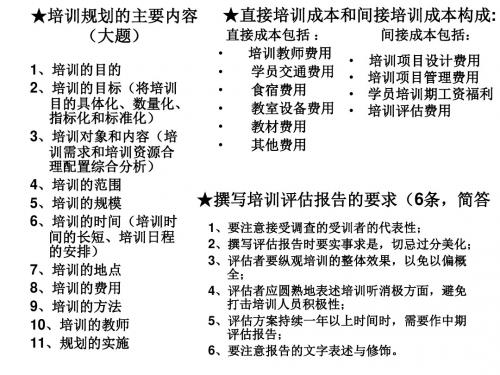 ★培训规划的主要内容（大题）

1、培训的目的
2、培训的目标（将培训目的具体化、数量化、指标化和标准化）
3、培训对象和内容（培训需求和培训资源合理配置综合分析）
4、培训的范围
5、培训的规模
6、培训的时间（培训时间的长短、培训日程的安排）
7、培训的地点
8、培训的费用
9、培训的方法
10、培训的教师
11、规划的实施

★直接培训成本和间接培训成本构成：

直接成本包括：
• 培训教师费用
• 学员交通费用
• 食宿费用
• 教室设备费用
• 教材费用
• 其他费用

间接成本包括：
• 培训项目设计费用
• 培训项目管理费用
• 学员培训期工资福利
• 培训评估费用

★撰写培训评估报告的要求（6条，简答

1、要注意接受调查的受训者的代表性；
2、撰写评估报告时要实事求是，切忌过分美化；
3、评估者要纵观培训的整体效果，以免以偏概全；
4、评估者应圆熟地表述培训听消极方面，避免打击培训人员积极性；
5、评估方案持续一年以上时间时，需要作中期评估报告；
6、要注意报告的文字表述与修饰。